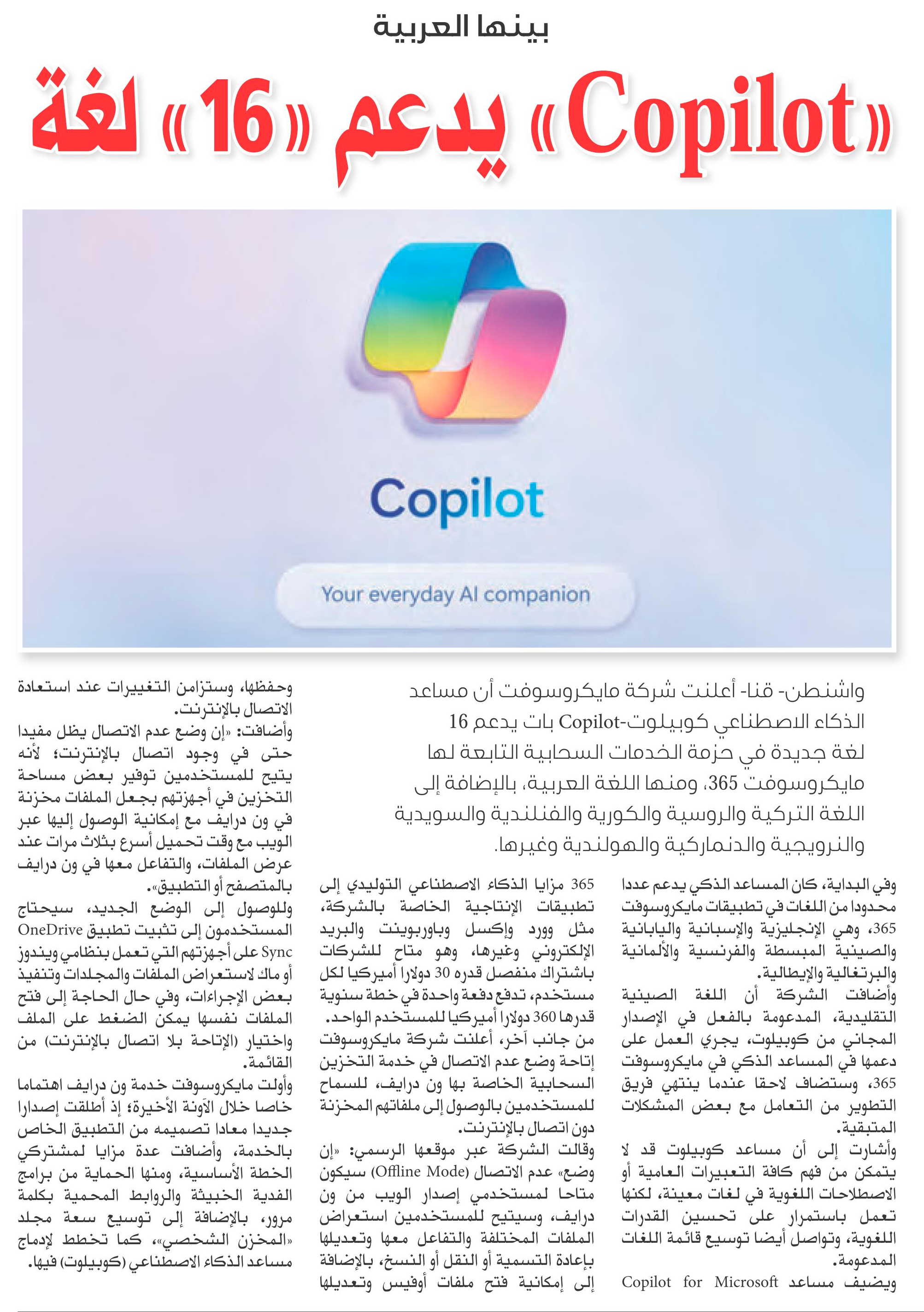 بينها العربية

«Copilot» يدعم «16» لغة

Copilot

Your everyday AI companion

واشنطن- قنا- أعلنت شركة مايكروسوفت أن مساعد الذكاء الاصطناعي كوبيلوت-Copilot بات يدعم 16 لغة جديدة في حزمة الخدمات السحابية التابعة لها مايكروسوفت 365، ومنها اللغة العربية، بالإضافة إلى اللغة التركية والروسية والكورية والفنلندية والسويدية والنرويجية والدنماركية والهولندية وغيرها.

وفي البداية، كان المساعد الذكي يدعم عددا محدودا من اللغات في تطبيقات مايكروسوفت 365، وهي الإنجليزية والإسبانية واليابانية والصينية المبسطة والفرنسية والألمانية والبرتغالية والإيطالية.
وأضافت الشركة أن اللغة الصينية التقليدية، المدعومة بالفعل في الإصدار المجاني من كوبيلوت، يجري العمل على دعمها في المساعد الذكي في مايكروسوفت 365، وستضاف لاحقا عندما ينتهي فريق التطوير من التعامل مع بعض المشكلات المتبقية.
وأشارت إلى أن مساعد كوبيلوت قد لا يتمكن من فهم كافة التعبيرات العامية أو الاصطلاحات اللغوية في لغات معينة، لكنها تعمل باستمرار على تحسين القدرات اللغوية، وتواصل أيضا توسيع قائمة اللغات المدعومة.
ويضيف مساعد Copilot for Microsoft 365 مزايا الذكاء الاصطناعي التوليدي إلى تطبيقات الإنتاجية الخاصة بالشركة، مثل وورد وإكسل وباوربوينت والبريد الإلكتروني وغيرها، وهو متاح للشركات باشتراك منفصل قدره 30 دولارا أميركيا لكل مستخدم، تدفع دفعة واحدة في خطة سنوية قدرها 360 دولارا أميركيا للمستخدم الواحد.
من جانب آخر، أعلنت شركة مايكروسوفت إتاحة وضع عدم الاتصال في خدمة التخزين السحابية الخاصة بها ون درايف، للسماح للمستخدمين بالوصول إلى ملفاتهم المخزنة دون اتصال بالإنترنت.
وقالت الشركة عبر موقعها الرسمي: «إن وضع» عدم الاتصال (Offline Mode) سيكون متاحا لمستخدمي إصدار الويب من ون درايف، وسيتيح للمستخدمين استعراض الملفات المختلفة والتفاعل معها وتعديلها بإعادة التسمية أو النقل أو النسخ، بالإضافة إلى إمكانية فتح ملفات أوفيس وتعديلها وحفظها، وستزامن التغييرات عند استعادة الاتصال بالإنترنت.
وأضافت: «إن وضع عدم الاتصال يظل مفيدا حتى في وجود اتصال بالإنترنت؛ لأنه يتيح للمستخدمين توفير بعض مساحة التخزين في أجهزتهم بجعل الملفات مخزنة في ون درايف مع إمكانية الوصول إليها عبر الويب مع وقت تحميل أسرع بثلاث مرات عند عرض الملفات، والتفاعل معها في ون درايف بالمتصفح أو التطبيق».
وللوصول إلى الوضع الجديد، سيحتاج المستخدمون إلى تثبيت تطبيق OneDrive Sync على أجهزتهم التي تعمل بنظامي ويندوز أو ماك لاستعراض الملفات والمجلدات وتنفيذ بعض الإجراءات، وفي حال الحاجة إلى فتح الملفات نفسها يمكن الضغط على الملف واختيار (الإتاحة بلا اتصال بالإنترنت) من القائمة.
وأولت مايكروسوفت خدمة ون درايف اهتماما خاصا خلال الآونة الأخيرة؛ إذ أطلقت إصدارا جديدا معادا تصميمه من التطبيق الخاص بالخدمة، وأضافت عدة مزايا لمشتركي الخطة الأساسية، ومنها الحماية من برامج الفدية الخبيثة والروابط المحمية بكلمة مرور، بالإضافة إلى توسيع سعة مجلد «المخزن الشخصي»، كما تخطط لإدماج مساعد الذكاء الاصطناعي (كوبيلوت) فيها.